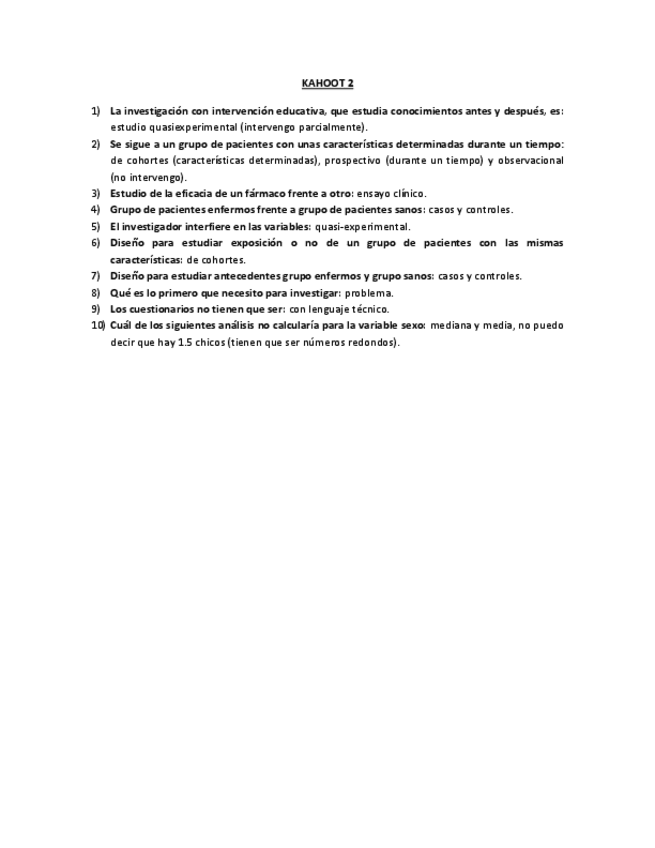 KAHOOT 2

1) La investigación con intervención educativa, que estudia conocimientos antes y después, es: estudio quasiexperimental (intervengo parcialmente).
2) Se sigue a un grupo de pacientes con unas características determinadas durante un tiempo: de cohortes (características determinadas), prospectivo (durante un tiempo) y observacional (no intervengo).
3) Estudio de la eficacia de un fármaco frente a otro: ensayo clínico.
4) Grupo de pacientes enfermos frente a grupo de pacientes sanos: casos y controles.
5) El investigador interfiere en las variables: quasi-experimental.
6) Diseño para estudiar exposición o no de un grupo de pacientes con las mismas características: de cohortes.
7) Diseño para estudiar antecedentes grupo enfermos y grupo sanos: casos y controles.
8) Qué es lo primero que necesito para investigar: problema.
9) Los cuestionarios no tienen que ser: con lenguaje técnico.
10) Cuál de los siguientes análisis no calcularía para la variable sexo: mediana y media, no puedo decir que hay 1.5 chicos (tienen que ser números redondos).